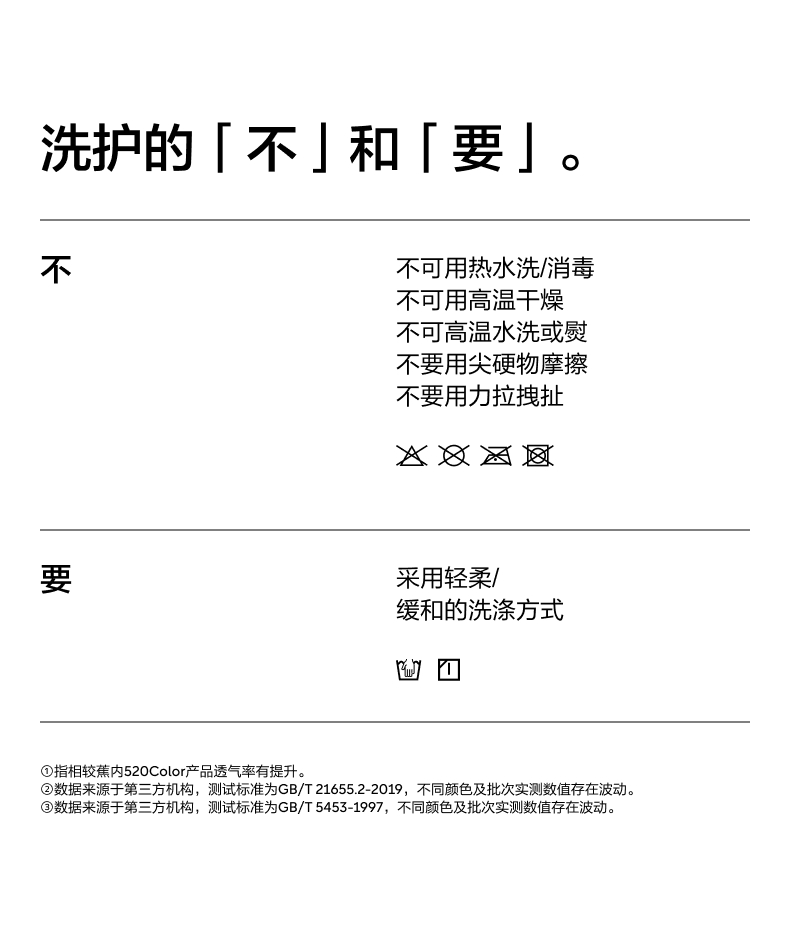 洗护的「不」和「要」。

不

不可用热水洗/消毒
不可用高温干燥
不可高温水洗或熨
不要用尖硬物摩擦
不要用力拉拽扯

要

采用轻柔/
缓和的洗涤方式

①指相较蕉内520Color产品透气率有提升。
②数据来源于第三方机构，测试标准为GB/T 21655.2-2019，不同颜色及批次实测数值存在波动。
③数据来源于第三方机构，测试标准为GB/T 5453-1997，不同颜色及批次实测数值存在波动。